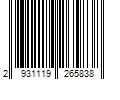 2 931119 265838